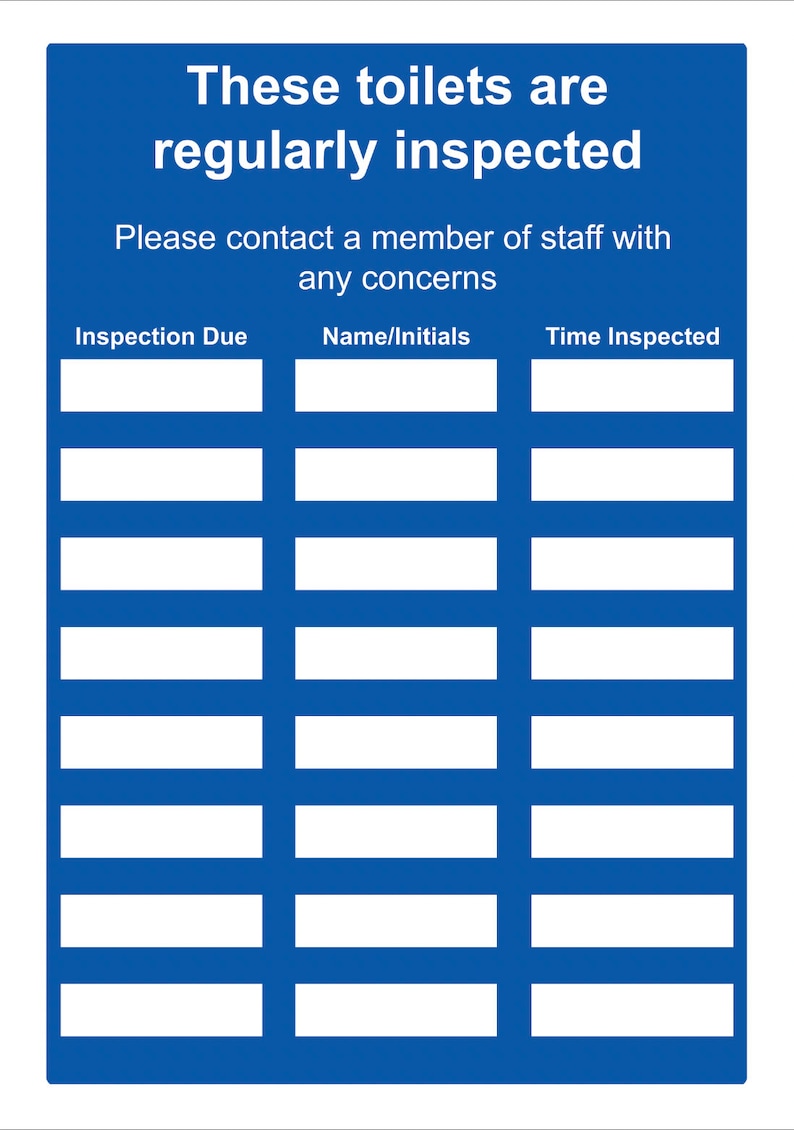 These toilets are regularly inspected

Please contact a member of staff with any concerns

| Inspection Due | Name/Initials | Time Inspected |
|---|---|---|
| | | |
| | | |
| | | |
| | | |
| | | |
| | | |
| | | |
| | | |